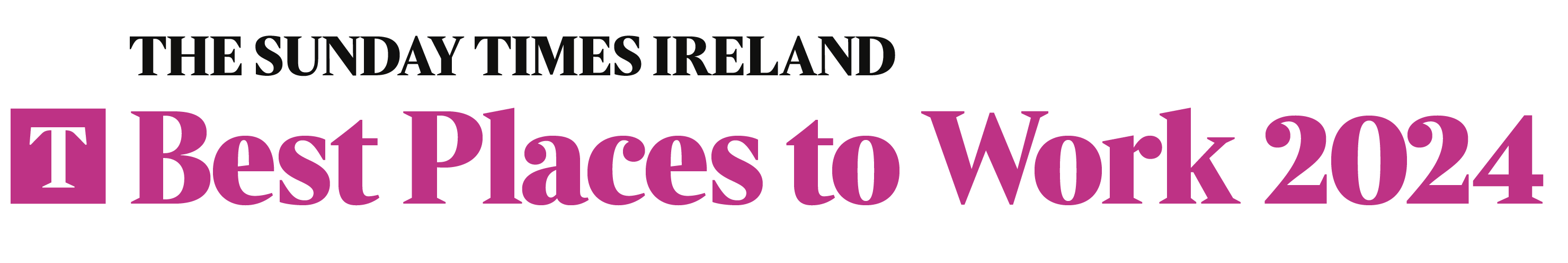 THE SUNDAY TIMES IRELAND
T Best Places to Work 2024